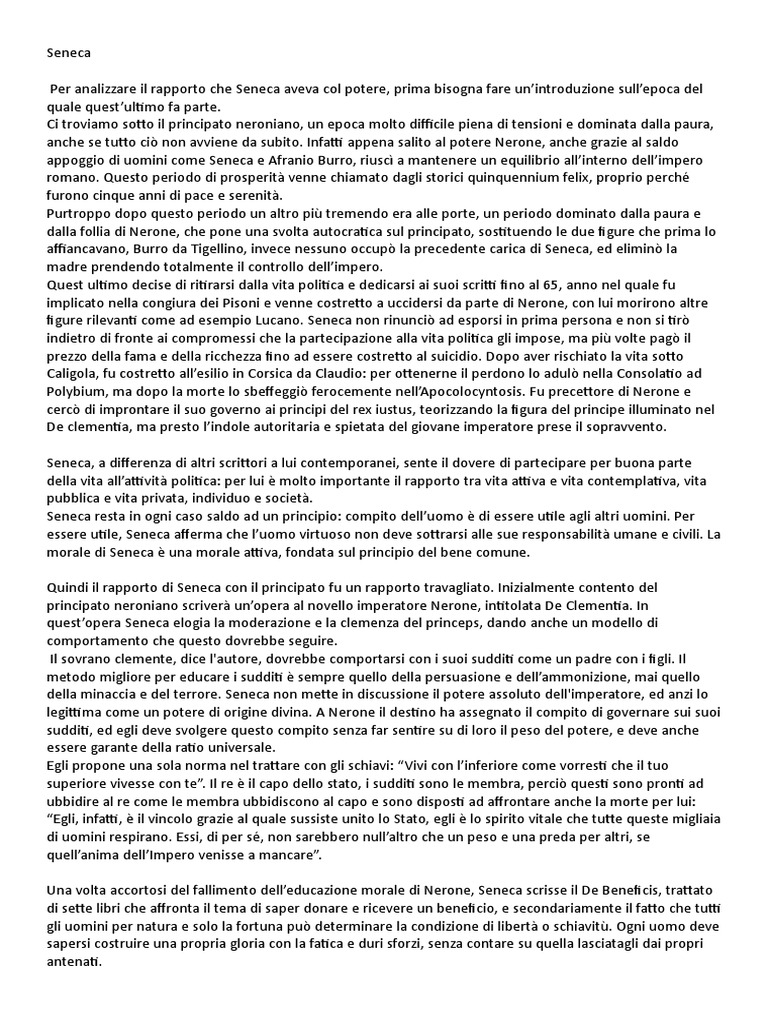 Seneca

Per analizzare il rapporto che Seneca aveva col potere, prima bisogna fare un'introduzione sull'epoca del quale quest'ultimo fa parte.
Ci troviamo sotto il principato neroniano, un epoca molto difficile piena di tensioni e dominata dalla paura, anche se tutto ciò non avviene da subito. Infatti appena salito al potere Nerone, anche grazie al saldo appoggio di uomini come Seneca e Afranio Burro, riuscì a mantenere un equilibrio all'interno dell'impero romano. Questo periodo di prosperità venne chiamato dagli storici quinquennium felix, proprio perché furono cinque anni di pace e serenità.
Purtroppo dopo questo periodo un altro più tremendo era alle porte, un periodo dominato dalla paura e dalla follia di Nerone, che pone una svolta autocratica sul principato, sostituendo le due figure che prima lo affiancavano, Burro da Tigellino, invece nessuno occupò la precedente carica di Seneca, ed eliminò la madre prendendo totalmente il controllo dell'impero.
Quest ultimo decise di ritirarsi dalla vita politica e dedicarsi ai suoi scritti fino al 65, anno nel quale fu implicato nella congiura dei Pisoni e venne costretto a uccidersi da parte di Nerone, con lui morirono altre figure rilevanti come ad esempio Lucano. Seneca non rinunciò ad esporsi in prima persona e non si tirò indietro di fronte ai compromessi che la partecipazione alla vita politica gli impose, ma più volte pagò il prezzo della fama e della ricchezza fino ad essere costretto al suicidio. Dopo aver rischiato la vita sotto Caligola, fu costretto all'esilio in Corsica da Claudio: per ottenerne il perdono lo adulò nella Consolatio ad Polybium, ma dopo la morte lo sbeffeggiò ferocemente nell'Apocolocyntosis. Fu precettore di Nerone e cercò di improntare il suo governo ai principi del rex iustus, teorizzando la figura del principe illuminato nel De clementia, ma presto l'indole autoritaria e spietata del giovane imperatore prese il sopravvento.

Seneca, a differenza di altri scrittori a lui contemporanei, sente il dovere di partecipare per buona parte della vita all'attività politica: per lui è molto importante il rapporto tra vita attiva e vita contemplativa, vita pubblica e vita privata, individuo e società.
Seneca resta in ogni caso saldo ad un principio: compito dell'uomo è di essere utile agli altri uomini. Per essere utile, Seneca afferma che l'uomo virtuoso non deve sottrarsi alle sue responsabilità umane e civili. La morale di Seneca è una morale attiva, fondata sul principio del bene comune.

Quindi il rapporto di Seneca con il principato fu un rapporto travagliato. Inizialmente contento del principato neroniano scriverà un'opera al novello imperatore Nerone, intitolata De Clementia. In quest'opera Seneca elogia la moderazione e la clemenza del princeps, dando anche un modello di comportamento che questo dovrebbe seguire.
Il sovrano clemente, dice l'autore, dovrebbe comportarsi con i suoi sudditi come un padre con i figli. Il metodo migliore per educare i sudditi è sempre quello della persuasione e dell'ammonizione, mai quello della minaccia e del terrore. Seneca non mette in discussione il potere assoluto dell'imperatore, ed anzi lo legittima come un potere di origine divina. A Nerone il destino ha assegnato il compito di governare sui suoi sudditi, ed egli deve svolgere questo compito senza far sentire su di loro il peso del potere, e deve anche essere garante della ratio universale.
Egli propone una sola norma nel trattare con gli schiavi: "Vivi con l'inferiore come vorresti che il tuo superiore vivesse con te". Il re è il capo dello stato, i sudditi sono le membra, perciò questi sono pronti ad ubbidire al re come le membra ubbidiscono al capo e sono disposti ad affrontare anche la morte per lui: "Egli, infatti, è il vincolo grazie al quale sussiste unito lo Stato, egli è lo spirito vitale che tutte queste migliaia di uomini respirano. Essi, di per sé, non sarebbero null'altro che un peso e una preda per altri, se quell'anima dell'Impero venisse a mancare".

Una volta accortosi del fallimento dell'educazione morale di Nerone, Seneca scrisse il De Beneficis, trattato di sette libri che affronta il tema di saper donare e ricevere un beneficio, e secondariamente il fatto che tutti gli uomini per natura e solo la fortuna può determinare la condizione di libertà o schiavitù. Ogni uomo deve sapersi costruire una propria gloria con la fatica e duri sforzi, senza contare su quella lasciatagli dai propri antenati.